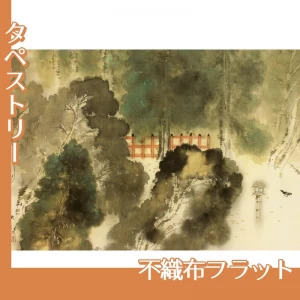 タペストリー

不織布フラット